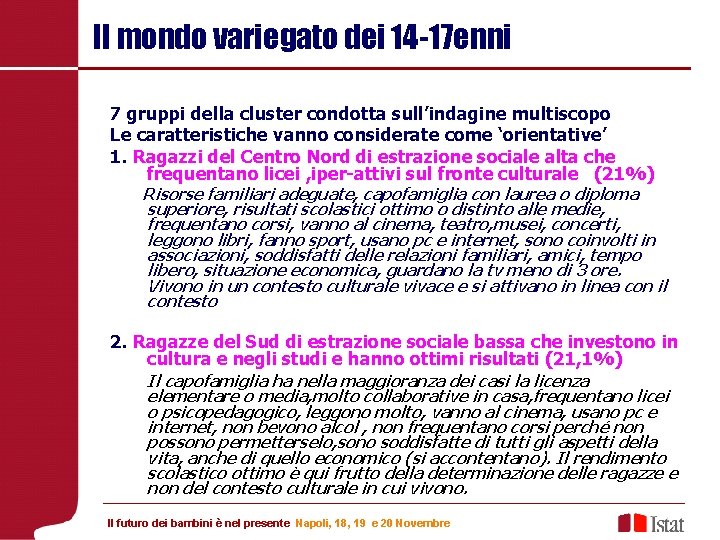 Il mondo variegato dei 14-17enni

7 gruppi della cluster condotta sull'indagine multiscopo
Le caratteristiche vanno considerate come 'orientative'

1. Ragazzi del Centro Nord di estrazione sociale alta che frequentano licei ,iper-attivi sul fronte culturale (21%)

Risorse familiari adeguate, capofamiglia con laurea o diploma superiore, risultati scolastici ottimo o distinto alle medie, frequentano corsi, vanno al cinema, teatro,musei, concerti, leggono libri, fanno sport, usano pc e internet, sono coinvolti in associazioni, soddisfatti delle relazioni familiari, amici, tempo libero, situazione economica, guardano la tv meno di 3 ore. Vivono in un contesto culturale vivace e si attivano in linea con il contesto

2. Ragazze del Sud di estrazione sociale bassa che investono in cultura e negli studi e hanno ottimi risultati (21,1%)

Il capofamiglia ha nella maggioranza dei casi la licenza elementare o media,molto collaborative in casa,frequentano licei o psicopedagogico, leggono molto, vanno al cinema, usano pc e internet, non bevono alcol , non frequentano corsi perché non possono permetterselo,sono soddisfatte di tutti gli aspetti della vita, anche di quello economico (si accontentano). Il rendimento scolastico ottimo è qui frutto della determinazione delle ragazze e non del contesto culturale in cui vivono.

Il futuro dei bambini è nel presente Napoli, 18, 19 e 20 Novembre

Istat